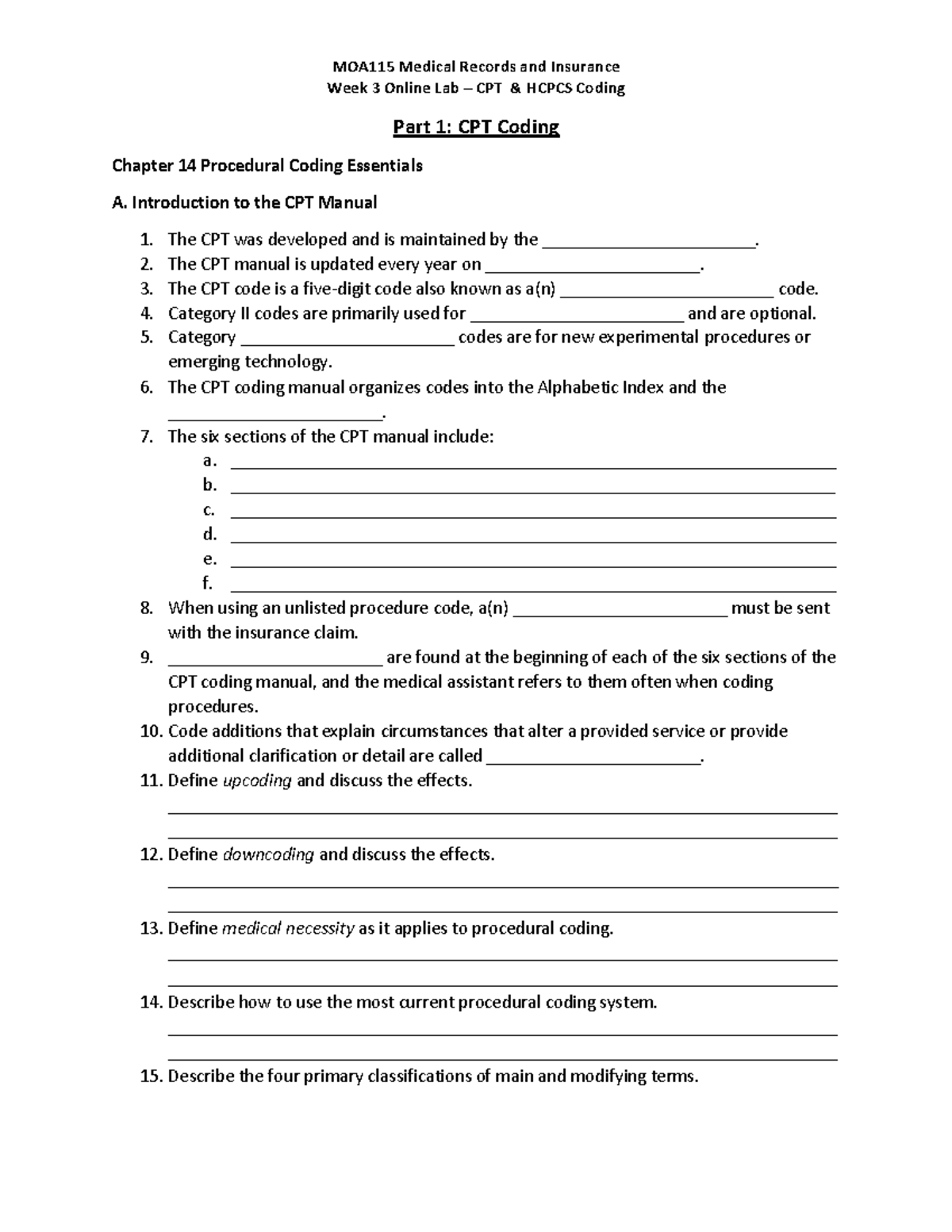 MOA115 Medical Records and Insurance
Week 3 Online Lab – CPT & HCPCS Coding

Part 1: CPT Coding

Chapter 14 Procedural Coding Essentials

A. Introduction to the CPT Manual

1. The CPT was developed and is maintained by the ________________________.
2. The CPT manual is updated every year on ________________________.
3. The CPT code is a five-digit code also known as a(n) ________________________ code.
4. Category II codes are primarily used for ________________________ and are optional.
5. Category ________________________ codes are for new experimental procedures or emerging technology.
6. The CPT coding manual organizes codes into the Alphabetic Index and the ________________________.
7. The six sections of the CPT manual include:
a. ________________________
b. ________________________
c. ________________________
d. ________________________
e. ________________________
f. ________________________
8. When using an unlisted procedure code, a(n) ________________________ must be sent with the insurance claim.
9. ________________________ are found at the beginning of each of the six sections of the CPT coding manual, and the medical assistant refers to them often when coding procedures.
10. Code additions that explain circumstances that alter a provided service or provide additional clarification or detail are called ________________________.
11. Define upcoding and discuss the effects.
________________________
________________________
12. Define downcoding and discuss the effects.
________________________
________________________
13. Define medical necessity as it applies to procedural coding.
________________________
________________________
14. Describe how to use the most current procedural coding system.
________________________
________________________
15. Describe the four primary classifications of main and modifying terms.